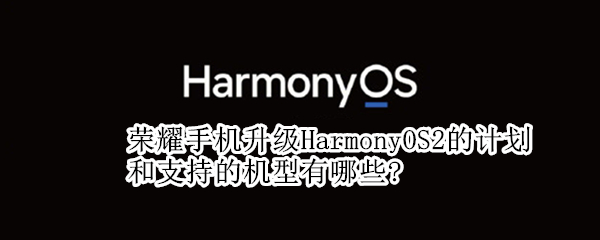 HarmonyOS

荣耀手机升级HarmonyOS2的计划和支持的机型有哪些?